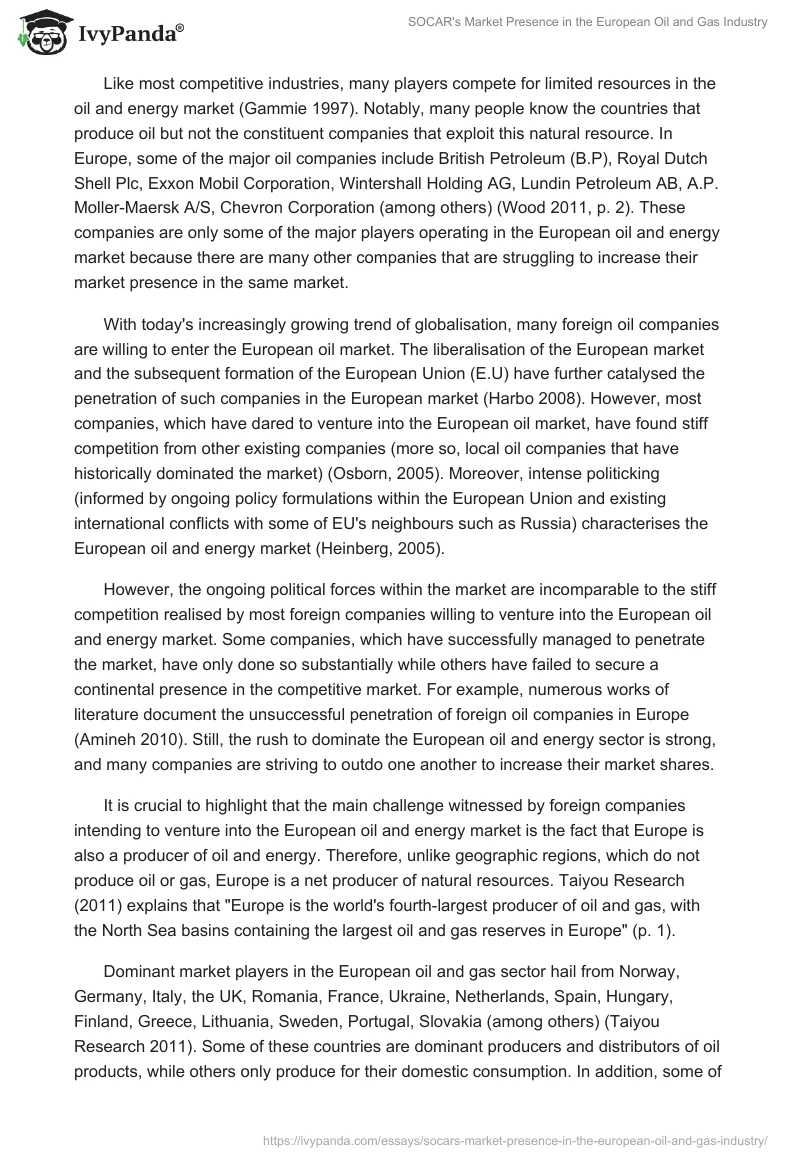 IvyPanda®

SOCAR's Market Presence in the European Oil and Gas Industry

Like most competitive industries, many players compete for limited resources in the oil and energy market (Gammie 1997). Notably, many people know the countries that produce oil but not the constituent companies that exploit this natural resource. In Europe, some of the major oil companies include British Petroleum (B.P), Royal Dutch Shell Plc, Exxon Mobil Corporation, Wintershall Holding AG, Lundin Petroleum AB, A.P. Moller-Maersk A/S, Chevron Corporation (among others) (Wood 2011, p. 2). These companies are only some of the major players operating in the European oil and energy market because there are many other companies that are struggling to increase their market presence in the same market.

With today's increasingly growing trend of globalisation, many foreign oil companies are willing to enter the European oil market. The liberalisation of the European market and the subsequent formation of the European Union (E.U) have further catalysed the penetration of such companies in the European market (Harbo 2008). However, most companies, which have dared to venture into the European oil market, have found stiff competition from other existing companies (more so, local oil companies that have historically dominated the market) (Osborn, 2005). Moreover, intense politicking (informed by ongoing policy formulations within the European Union and existing international conflicts with some of EU's neighbours such as Russia) characterises the European oil and energy market (Heinberg, 2005).

However, the ongoing political forces within the market are incomparable to the stiff competition realised by most foreign companies willing to venture into the European oil and energy market. Some companies, which have successfully managed to penetrate the market, have only done so substantially while others have failed to secure a continental presence in the competitive market. For example, numerous works of literature document the unsuccessful penetration of foreign oil companies in Europe (Amineh 2010). Still, the rush to dominate the European oil and energy sector is strong, and many companies are striving to outdo one another to increase their market shares.

It is crucial to highlight that the main challenge witnessed by foreign companies intending to venture into the European oil and energy market is the fact that Europe is also a producer of oil and energy. Therefore, unlike geographic regions, which do not produce oil or gas, Europe is a net producer of natural resources. Taiyou Research (2011) explains that "Europe is the world's fourth-largest producer of oil and gas, with the North Sea basins containing the largest oil and gas reserves in Europe" (p. 1).

Dominant market players in the European oil and gas sector hail from Norway, Germany, Italy, the UK, Romania, France, Ukraine, Netherlands, Spain, Hungary, Finland, Greece, Lithuania, Sweden, Portugal, Slovakia (among others) (Taiyou Research 2011). Some of these countries are dominant producers and distributors of oil products, while others only produce for their domestic consumption. In addition, some of

https://ivypanda.com/essays/socars-market-presence-in-the-european-oil-and-gas-industry/